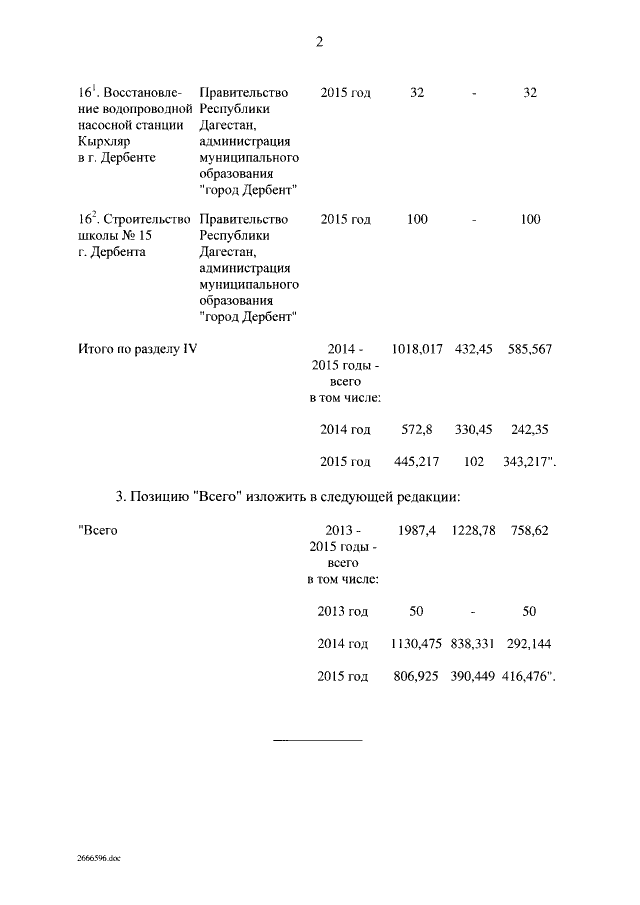 2

| | | | | | |
|---|---|---|---|---|---|
| $16^1$. Восстановление водопроводной насосной станции Кырхляр в г. Дербенте | Правительство Республики Дагестан, администрация муниципального образования "город Дербент" | 2015 год | 32 | - | 32 |
| $16^2$. Строительство школы № 15 г. Дербента | Правительство Республики Дагестан, администрация муниципального образования "город Дербент" | 2015 год | 100 | - | 100 |
| Итого по разделу IV | | 2014 - 2015 годы - всего в том числе: | 1018,017 | 432,45 | 585,567 |
| | | 2014 год | 572,8 | 330,45 | 242,35 |
| | | 2015 год | 445,217 | 102 | 343,217". |

3. Позицию "Всего" изложить в следующей редакции:

| | | | | | |
|---|---|---|---|---|---|
| "Всего | | 2013 - 2015 годы - всего в том числе: | 1987,4 | 1228,78 | 758,62 |
| | | 2013 год | 50 | - | 50 |
| | | 2014 год | 1130,475 | 838,331 | 292,144 |
| | | 2015 год | 806,925 | 390,449 | 416,476". |

2666596.doc